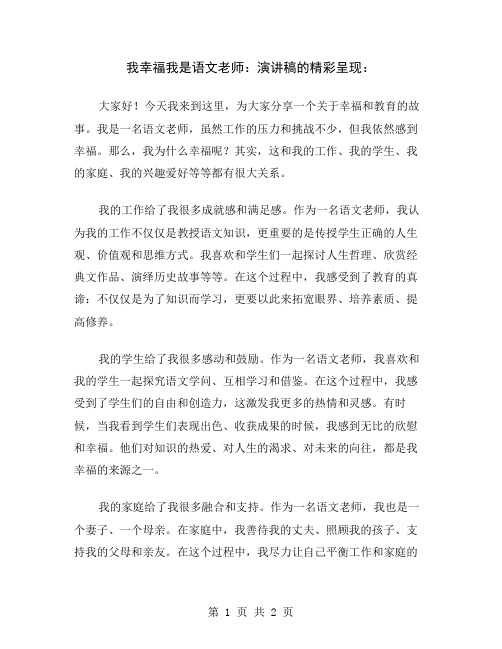 我幸福我是语文老师：演讲稿的精彩呈现：

大家好！今天我来到这里，为大家分享一个关于幸福和教育的故事。我是一名语文老师，虽然工作的压力和挑战不少，但我依然感到幸福。那么，我为什么幸福呢？其实，这和我的工作、我的学生、我的家庭、我的兴趣爱好等等都有很大关系。

我的工作给了我很多成就感和满足感。作为一名语文老师，我认为我的工作不仅仅是教授语文知识，更重要的是传授学生正确的人生观、价值观和思维方式。我喜欢和学生们一起探讨人生哲理、欣赏经典文作品、演绎历史故事等等。在这个过程中，我感受到了教育的真谛：不仅仅是为了知识而学习，更要以此来拓宽眼界、培养素质、提高修养。

我的学生给了我很多感动和鼓励。作为一名语文老师，我喜欢和我的学生一起探究语文学问、互相学习和借鉴。在这个过程中，我感受到了学生们的自由和创造力，这激发我更多的热情和灵感。有时候，当我看到学生们表现出色、收获成果的时候，我感到无比的欣慰和幸福。他们对知识的热爱、对人生的渴求、对未来的向往，都是我幸福的来源之一。

我的家庭给了我很多融合和支持。作为一名语文老师，我也是一个妻子、一个母亲。在家庭中，我善待我的丈夫、照顾我的孩子、支持我的父母和亲友。在这个过程中，我尽力让自己平衡工作和家庭的

第 1 页 共 2 页